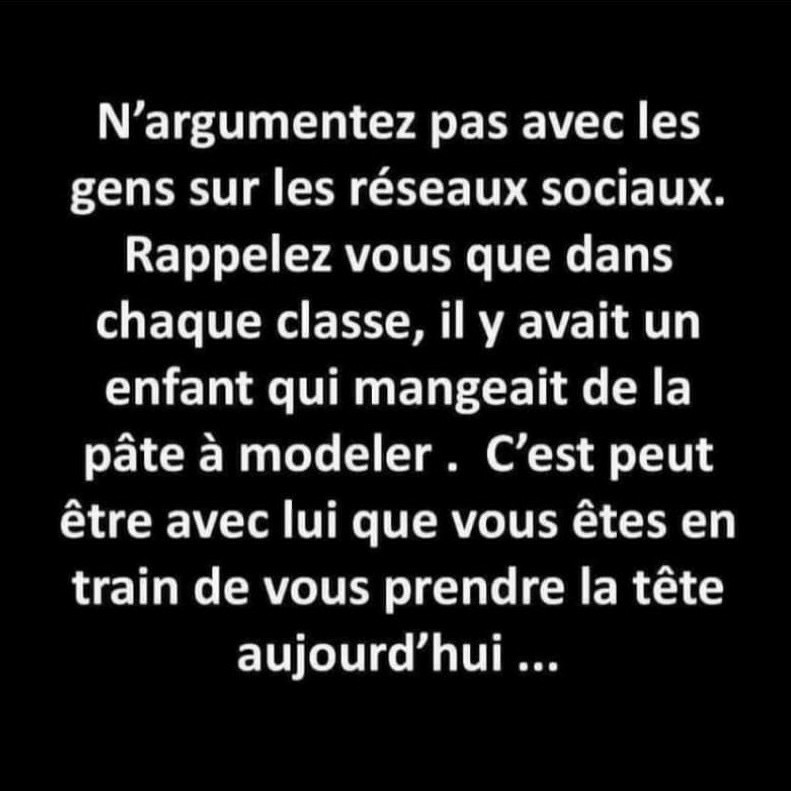 N’argumentez pas avec les gens sur les réseaux sociaux. Rappelez vous que dans chaque classe, il y avait un enfant qui mangeait de la pâte à modeler .  C’est peut être avec lui que vous êtes en train de vous prendre la tête aujourd’hui ...